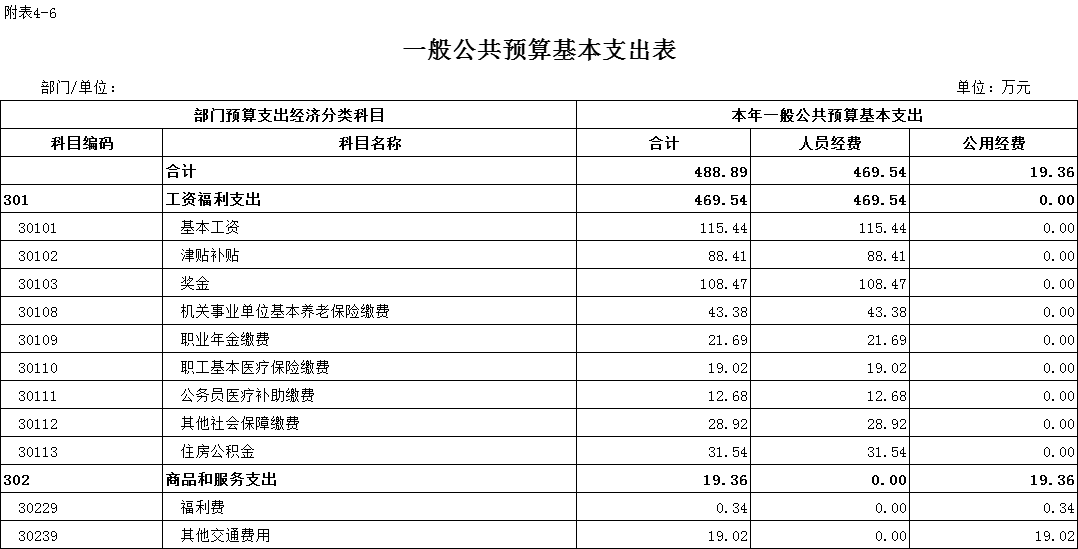 附表4-6

一般公共预算基本支出表

部门/单位：

单位：万元

| 部门预算支出经济分类科目 | | 本年一般公共预算基本支出 | | |
|---|---|---|---|---|
| 科目编码 | 科目名称 | 合计 | 人员经费 | 公用经费 |
| | 合计 | 488.89 | 469.54 | 19.36 |
| 301 | 工资福利支出 | 469.54 | 469.54 | 0.00 |
| 30101 | 基本工资 | 115.44 | 115.44 | 0.00 |
| 30102 | 津贴补贴 | 88.41 | 88.41 | 0.00 |
| 30103 | 奖金 | 108.47 | 108.47 | 0.00 |
| 30108 | 机关事业单位基本养老保险缴费 | 43.38 | 43.38 | 0.00 |
| 30109 | 职业年金缴费 | 21.69 | 21.69 | 0.00 |
| 30110 | 职工基本医疗保险缴费 | 19.02 | 19.02 | 0.00 |
| 30111 | 公务员医疗补助缴费 | 12.68 | 12.68 | 0.00 |
| 30112 | 其他社会保障缴费 | 28.92 | 28.92 | 0.00 |
| 30113 | 住房公积金 | 31.54 | 31.54 | 0.00 |
| 302 | 商品和服务支出 | 19.36 | 0.00 | 19.36 |
| 30229 | 福利费 | 0.34 | 0.00 | 0.34 |
| 30239 | 其他交通费用 | 19.02 | 0.00 | 19.02 |